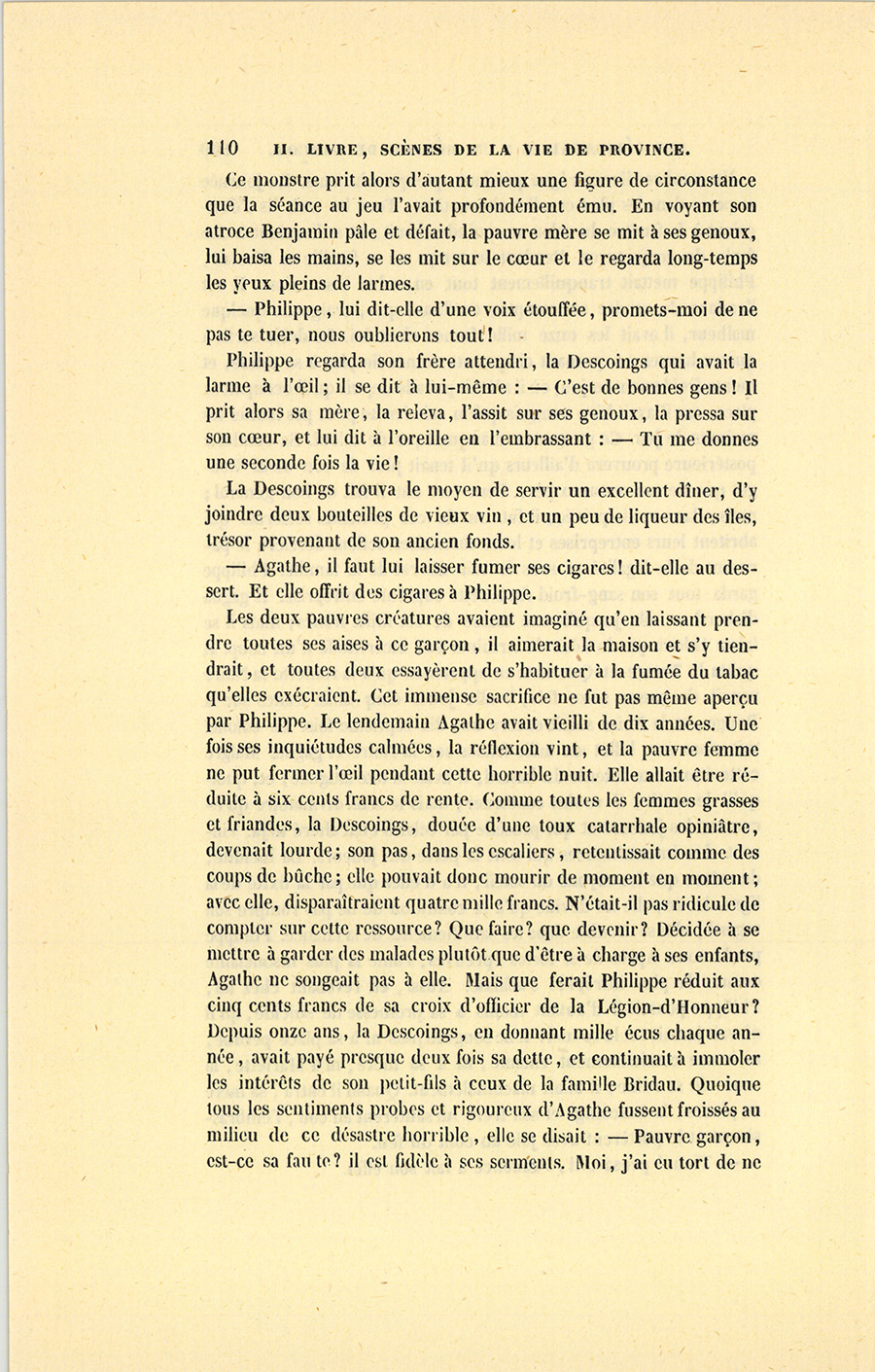 110 II. LIVRE, SCÈNES DE LA VIE DE PROVINCE.

Ce monstre prit alors d'autant mieux une figure de circonstance que la séance au jeu l'avait profondément ému. En voyant son atroce Benjamin pâle et défait, la pauvre mère se mit à ses genoux, lui baisa les mains, se les mit sur le cœur et le regarda long-temps les yeux pleins de larmes.

— Philippe, lui dit-elle d'une voix étouffée, promets-moi de ne pas te tuer, nous oublierons tout!

Philippe regarda son frère attendri, la Descoings qui avait la larme à l'œil; il se dit à lui-même : — C'est de bonnes gens! Il prit alors sa mère, la releva, l'assit sur ses genoux, la pressa sur son cœur, et lui dit à l'oreille en l'embrassant : — Tu me donnes une seconde fois la vie!

La Descoings trouva le moyen de servir un excellent dîner, d'y joindre deux bouteilles de vieux vin, et un peu de liqueur des îles, trésor provenant de son ancien fonds.

— Agathe, il faut lui laisser fumer ses cigares! dit-elle au dessert. Et elle offrit des cigares à Philippe.

Les deux pauvres créatures avaient imaginé qu'en laissant prendre toutes ses aises à ce garçon, il aimerait la maison et s'y tiendrait, et toutes deux essayèrent de s'habituer à la fumée du tabac qu'elles exécraient. Cet immense sacrifice ne fut pas même aperçu par Philippe. Le lendemain Agathe avait vieilli de dix années. Une fois ses inquiétudes calmées, la réflexion vint, et la pauvre femme ne put fermer l'œil pendant cette horrible nuit. Elle allait être réduite à six cents francs de rente. Comme toutes les femmes grasses et friandes, la Descoings, douée d'une toux catarrhale opiniâtre, devenait lourde; son pas, dans les escaliers, retentissait comme des coups de bûche; elle pouvait donc mourir de moment en moment; avec elle, disparaîtraient quatre mille francs. N'était-il pas ridicule de compter sur cette ressource? Que faire? que devenir? Décidée à se mettre à garder des malades plutôt que d'être à charge à ses enfants, Agathe ne songeait pas à elle. Mais que ferait Philippe réduit aux cinq cents francs de sa croix d'officier de la Légion-d'Honneur? Depuis onze ans, la Descoings, en donnant mille écus chaque année, avait payé presque deux fois sa dette, et continuait à immoler les intérêts de son petit-fils à ceux de la famille Bridau. Quoique tous les sentiments probes et rigoureux d'Agathe fussent froissés au milieu de ce désastre horrible, elle se disait : — Pauvre garçon, est-ce sa faute? il est fidèle à ses serments. Moi, j'ai eu tort de ne